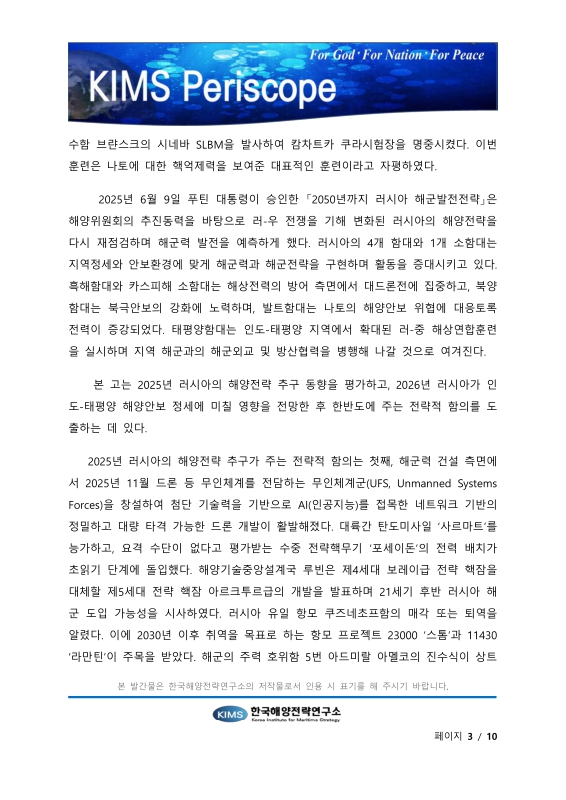 For God · For Nation · For Peace

KIMS Periscope

수함 브랸스크의 시네바 SLBM을 발사하여 캄차트카 쿠라시험장을 명중시켰다. 이번 훈련은 나토에 대한 핵억제력을 보여준 대표적인 훈련이라고 자평하였다.

2025년 6월 9일 푸틴 대통령이 승인한 「2050년까지 러시아 해군발전전략」은 해양위원회의 추진동력을 바탕으로 러-우 전쟁을 기해 변화된 러시아의 해양전략을 다시 재점검하며 해군력 발전을 예측하게 했다. 러시아의 4개 함대와 1개 소함대는 지역정세와 안보환경에 맞게 해군력과 해군전략을 구현하며 활동을 증대시키고 있다. 흑해함대와 카스피해 소함대는 해상전력의 방어 측면에서 대드론전에 집중하고, 북양함대는 북극안보의 강화에 노력하며, 발트함대는 나토의 해양안보 위협에 대응토록 전력이 증강되었다. 태평양함대는 인도-태평양 지역에서 확대된 러-중 해상연합훈련을 실시하며 지역 해군과의 해군외교 및 방산협력을 병행해 나갈 것으로 여겨진다.

본 고는 2025년 러시아의 해양전략 추구 동향을 평가하고, 2026년 러시아가 인도-태평양 해양안보 정세에 미칠 영향을 전망한 후 한반도에 주는 전략적 함의를 도출하는 데 있다.

2025년 러시아의 해양전략 추구가 주는 전략적 함의는 첫째, 해군력 건설 측면에서 2025년 11월 드론 등 무인체계를 전담하는 무인체계군(UFS, Unmanned Systems Forces)을 창설하여 첨단 기술력을 기반으로 AI(인공지능)를 접목한 네트워크 기반의 정밀하고 대량 타격 가능한 드론 개발이 활발해졌다. 대륙간 탄도미사일 '사르마트'를 능가하고, 요격 수단이 없다고 평가받는 수중 전략핵무기 '포세이돈'의 전력 배치가 초읽기 단계에 돌입했다. 해양기술중앙설계국 루빈은 제4세대 보레이급 전략 핵잠을 대체할 제5세대 전략 핵잠 아르크투르급의 개발을 발표하며 21세기 후반 러시아 해군 도입 가능성을 시사하였다. 러시아 유일 항모 쿠즈네초프함의 매각 또는 퇴역을 알렸다. 이에 2030년 이후 취역을 목표로 하는 항모 프로젝트 23000 '스톰'과 11430 '라만틴'이 주목을 받았다. 해군의 주력 호위함 5번 아드미랄 아멜코의 진수식이 상트

본 발간물은 한국해양전략연구소의 저작물로서 인용 시 표기를 해 주시기 바랍니다.

KIMS 한국해양전략연구소 Korea Institute for Maritime Strategy

페이지 3 / 10